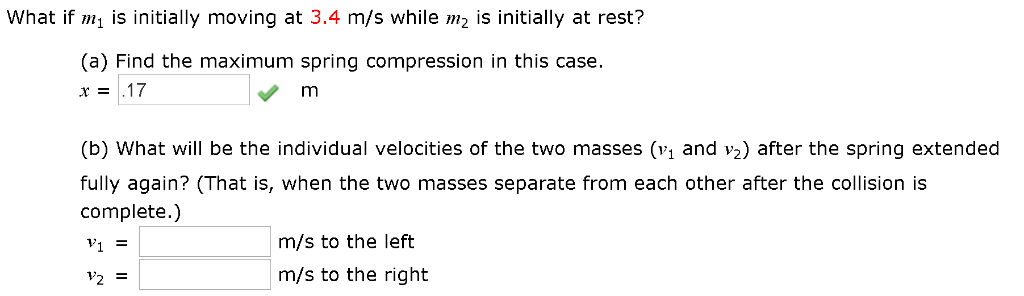 What if $m_1$ is initially moving at 3.4 m/s while $m_2$ is initially at rest?

(a) Find the maximum spring compression in this case.

$x$ = .17 m

(b) What will be the individual velocities of the two masses ($v_1$ and $v_2$) after the spring extended fully again? (That is, when the two masses separate from each other after the collision is complete.)

$v_1$ = m/s to the left

$v_2$ = m/s to the right